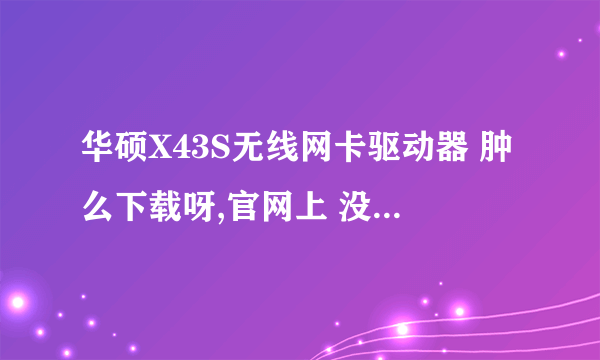 华硕X43S无线网卡驱动器 肿么下载呀,官网上 没...